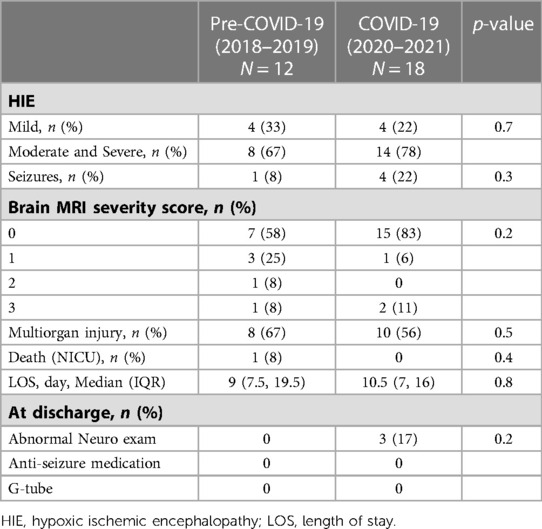 |  | Pre-COVID-19 (2018–2019) $N = 12$ | COVID-19 (2020–2021) $N = 18$ | $p$-value |
|---|---|---|---|
| **HIE** |  |  |  |
| Mild, $n$ (%) | 4 (33) | 4 (22) | 0.7 |
| Moderate and Severe, $n$ (%) | 8 (67) | 14 (78) |  |
| Seizures, $n$ (%) | 1 (8) | 4 (22) | 0.3 |
| **Brain MRI severity score, $n$ (%)** |  |  |  |
| 0 | 7 (58) | 15 (83) | 0.2 |
| 1 | 3 (25) | 1 (6) |  |
| 2 | 1 (8) | 0 |  |
| 3 | 1 (8) | 2 (11) |  |
| Multiorgan injury, $n$ (%) | 8 (67) | 10 (56) | 0.5 |
| Death (NICU), $n$ (%) | 1 (8) | 0 | 0.4 |
| LOS, day, Median (IQR) | 9 (7.5, 19.5) | 10.5 (7, 16) | 0.8 |
| **At discharge, $n$ (%)** |  |  |  |
| Abnormal Neuro exam | 0 | 3 (17) | 0.2 |
| Anti-seizure medication | 0 | 0 |  |
| G-tube | 0 | 0 |  |

HIE, hypoxic ischemic encephalopathy; LOS, length of stay.